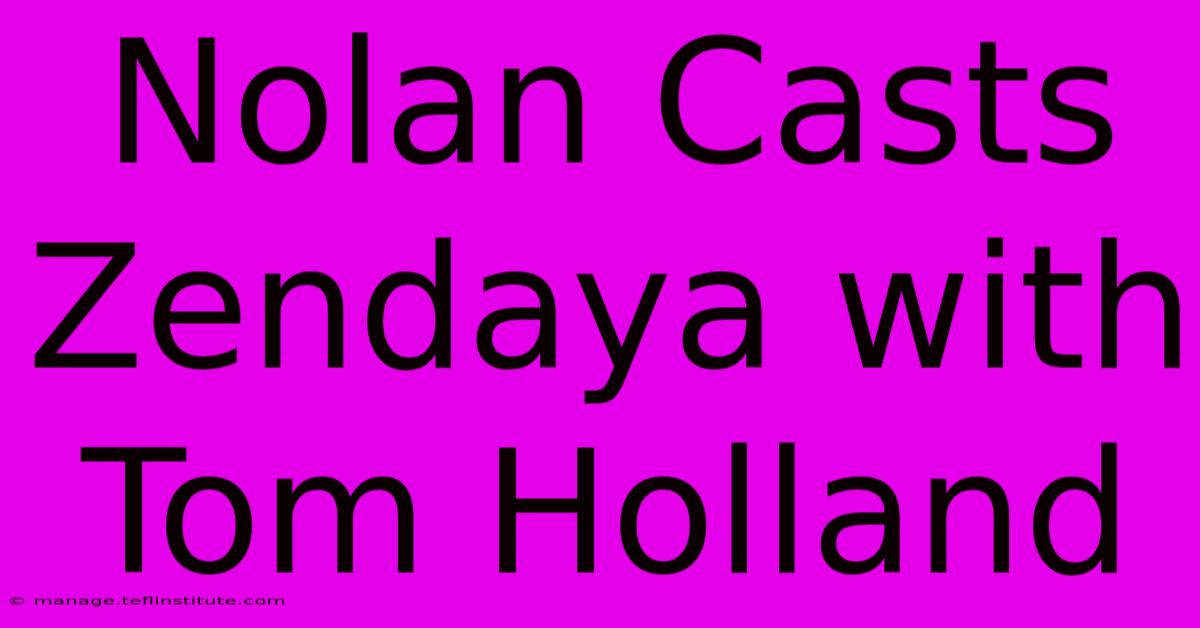 Nolan Casts Zendaya with Tom Holland

© manage.teflinstitute.com